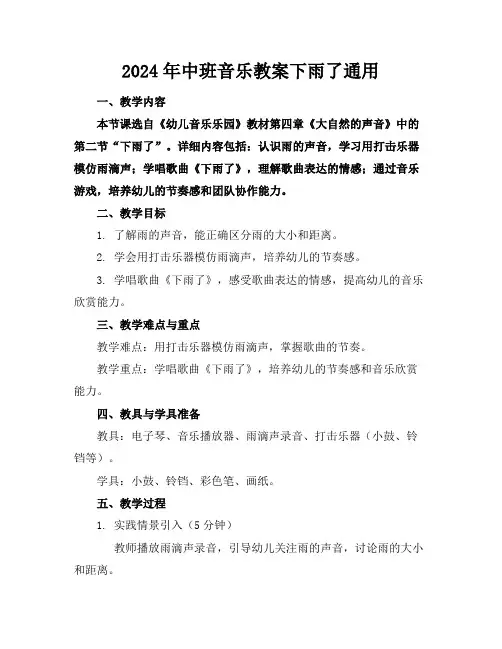 2024年中班音乐教案下雨了通用

一、教学内容

本节课选自《幼儿音乐乐园》教材第四章《大自然的声音》中的第二节“下雨了”。详细内容包括：认识雨的声音，学习用打击乐器模仿雨滴声；学唱歌曲《下雨了》，理解歌曲表达的情感；通过音乐游戏，培养幼儿的节奏感和团队协作能力。

二、教学目标

1. 了解雨的声音，能正确区分雨的大小和距离。

2. 学会用打击乐器模仿雨滴声，培养幼儿的节奏感。

3. 学唱歌曲《下雨了》，感受歌曲表达的情感，提高幼儿的音乐欣赏能力。

三、教学难点与重点

教学难点：用打击乐器模仿雨滴声，掌握歌曲的节奏。

教学重点：学唱歌曲《下雨了》，培养幼儿的节奏感和音乐欣赏能力。

四、教具与学具准备

教具：电子琴、音乐播放器、雨滴声录音、打击乐器（小鼓、铃铛等）。

学具：小鼓、铃铛、彩色笔、画纸。

五、教学过程

1. 实践情景引入（5分钟）

教师播放雨滴声录音，引导幼儿关注雨的声音，讨论雨的大小和距离。